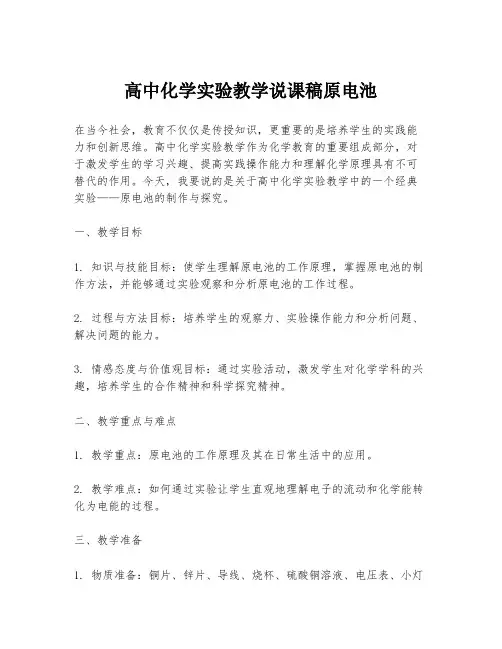 高中化学实验教学说课稿原电池

在当今社会，教育不仅仅是传授知识，更重要的是培养学生的实践能力和创新思维。高中化学实验教学作为化学教育的重要组成部分，对于激发学生的学习兴趣、提高实践操作能力和理解化学原理具有不可替代的作用。今天，我要说的是关于高中化学实验教学中的一个经典实验——原电池的制作与探究。

一、教学目标

1. 知识与技能目标：使学生理解原电池的工作原理，掌握原电池的制作方法，并能够通过实验观察和分析原电池的工作过程。

2. 过程与方法目标：培养学生的观察力、实验操作能力和分析问题、解决问题的能力。

3. 情感态度与价值观目标：通过实验活动，激发学生对化学学科的兴趣，培养学生的合作精神和科学探究精神。

二、教学重点与难点

1. 教学重点：原电池的工作原理及其在日常生活中的应用。

2. 教学难点：如何通过实验让学生直观地理解电子的流动和化学能转化为电能的过程。

三、教学准备

1. 物质准备：铜片、锌片、导线、烧杯、硫酸铜溶液、电压表、小灯